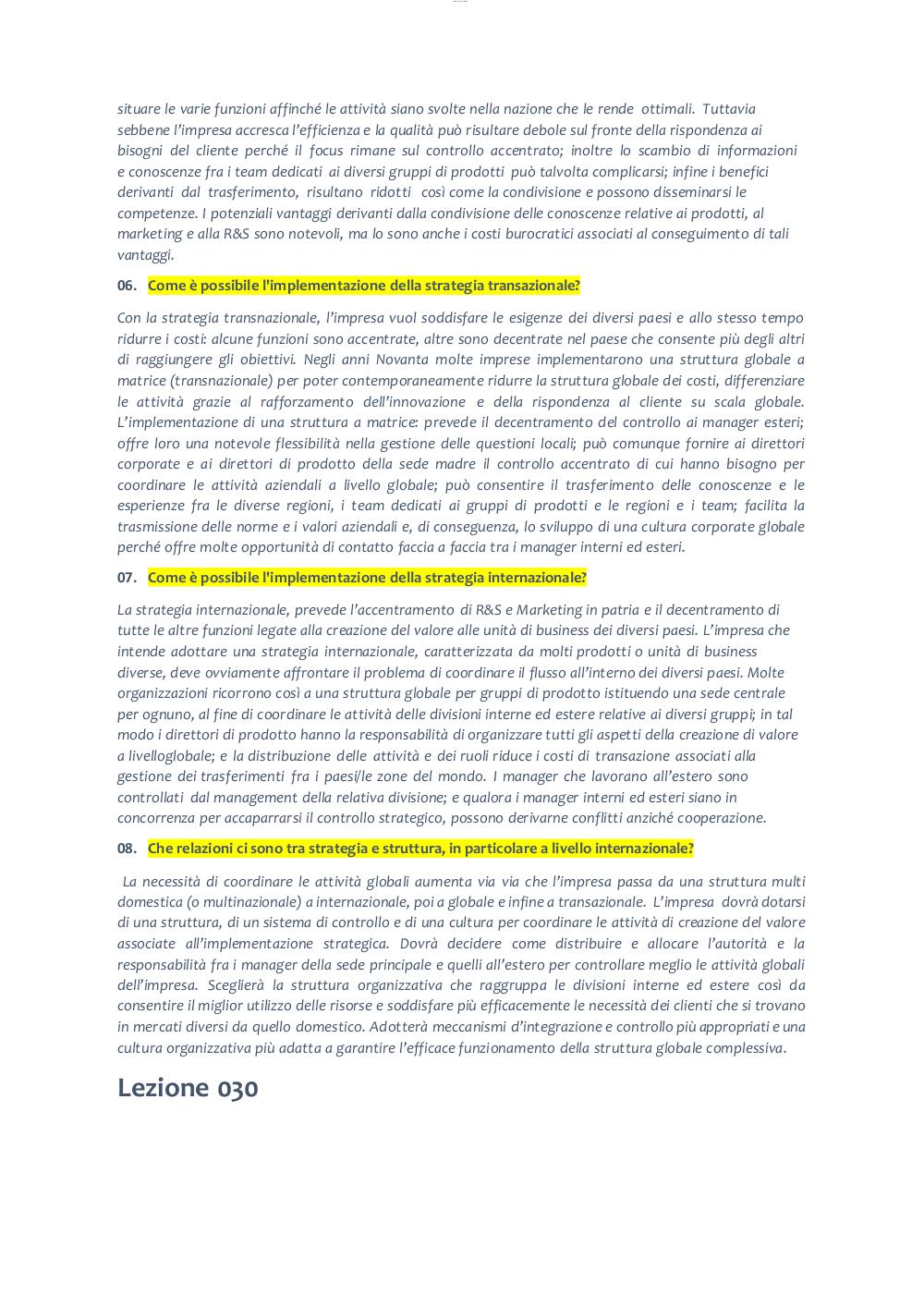 situare le varie funzioni affinché le attività siano svolte nella nazione che le rende ottimali. Tuttavia sebbene l'impresa accresca l'efficienza e la qualità può risultare debole sul fronte della rispondenza ai bisogni del cliente perché il focus rimane sul controllo accentrato; inoltre lo scambio di informazioni e conoscenze fra i team dedicati ai diversi gruppi di prodotti può talvolta complicarsi; infine i benefici derivanti dal trasferimento, risultano ridotti così come la condivisione e possono disseminarsi le competenze. I potenziali vantaggi derivanti dalla condivisione delle conoscenze relative ai prodotti, al marketing e alla R&S sono notevoli, ma lo sono anche i costi burocratici associati al conseguimento di tali vantaggi.

06. Come è possibile l'implementazione della strategia transazionale?

Con la strategia transnazionale, l'impresa vuol soddisfare le esigenze dei diversi paesi e allo stesso tempo ridurre i costi: alcune funzioni sono accentrate, altre sono decentrate nel paese che consente più degli altri di raggiungere gli obiettivi. Negli anni Novanta molte imprese implementarono una struttura globale a matrice (transnazionale) per poter contemporaneamente ridurre la struttura globale dei costi, differenziare le attività grazie al rafforzamento dell'innovazione e della rispondenza al cliente su scala globale. L'implementazione di una struttura a matrice: prevede il decentramento del controllo ai manager esteri; offre loro una notevole flessibilità nella gestione delle questioni locali; può comunque fornire ai direttori corporate e ai direttori di prodotto della sede madre il controllo accentrato di cui hanno bisogno per coordinare le attività aziendali a livello globale; può consentire il trasferimento delle conoscenze e le esperienze fra le diverse regioni, i team dedicati ai gruppi di prodotti e le regioni e i team; facilita la trasmissione delle norme e i valori aziendali e, di conseguenza, lo sviluppo di una cultura corporate globale perché offre molte opportunità di contatto faccia a faccia tra i manager interni ed esteri.

07. Come è possibile l'implementazione della strategia internazionale?

La strategia internazionale, prevede l'accentramento di R&S e Marketing in patria e il decentramento di tutte le altre funzioni legate alla creazione del valore alle unità di business dei diversi paesi. L'impresa che intende adottare una strategia internazionale, caratterizzata da molti prodotti o unità di business diverse, deve ovviamente affrontare il problema di coordinare il flusso all'interno dei diversi paesi. Molte organizzazioni ricorrono così a una struttura globale per gruppi di prodotto istituendo una sede centrale per ognuno, al fine di coordinare le attività delle divisioni interne ed estere relative ai diversi gruppi; in tal modo i direttori di prodotto hanno la responsabilità di organizzare tutti gli aspetti della creazione di valore a livelloglobale; e la distribuzione delle attività e dei ruoli riduce i costi di transazione associati alla gestione dei trasferimenti fra i paesi/le zone del mondo. I manager che lavorano all'estero sono controllati dal management della relativa divisione; e qualora i manager interni ed esteri siano in concorrenza per accaparrarsi il controllo strategico, possono derivarne conflitti anziché cooperazione.

08. Che relazioni ci sono tra strategia e struttura, in particolare a livello internazionale?

La necessità di coordinare le attività globali aumenta via via che l'impresa passa da una struttura multi domestica (o multinazionale) a internazionale, poi a globale e infine a transazionale. L'impresa dovrà dotarsi di una struttura, di un sistema di controllo e di una cultura per coordinare le attività di creazione del valore associate all'implementazione strategica. Dovrà decidere come distribuire e allocare l'autorità e la responsabilità fra i manager della sede principale e quelli all'estero per controllare meglio le attività globali dell'impresa. Sceglierà la struttura organizzativa che raggruppa le divisioni interne ed estere così da consentire il miglior utilizzo delle risorse e soddisfare più efficacemente le necessità dei clienti che si trovano in mercati diversi da quello domestico. Adotterà meccanismi d'integrazione e controllo più appropriati e una cultura organizzativa più adatta a garantire l'efficace funzionamento della struttura globale complessiva.

Lezione 030